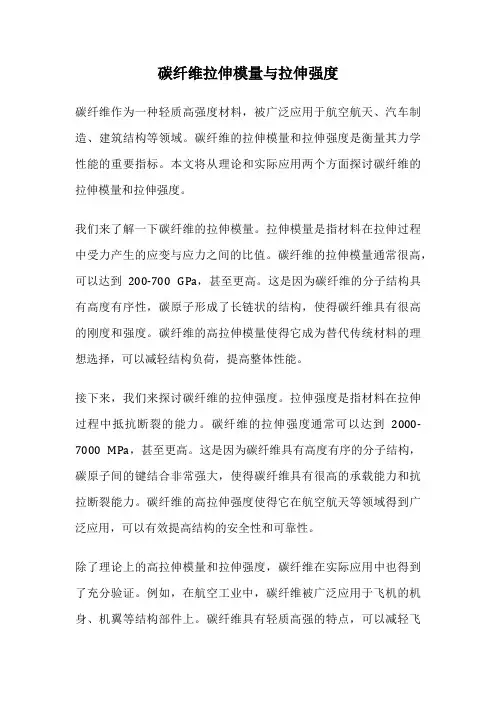 碳纤维拉伸模量与拉伸强度

碳纤维作为一种轻质高强度材料，被广泛应用于航空航天、汽车制造、建筑结构等领域。碳纤维的拉伸模量和拉伸强度是衡量其力学性能的重要指标。本文将从理论和实际应用两个方面探讨碳纤维的拉伸模量和拉伸强度。

我们来了解一下碳纤维的拉伸模量。拉伸模量是指材料在拉伸过程中受力产生的应变与应力之间的比值。碳纤维的拉伸模量通常很高，可以达到 200-700 GPa，甚至更高。这是因为碳纤维的分子结构具有高度有序性，碳原子形成了长链状的结构，使得碳纤维具有很高的刚度和强度。碳纤维的高拉伸模量使得它成为替代传统材料的理想选择，可以减轻结构负荷，提高整体性能。

接下来，我们来探讨碳纤维的拉伸强度。拉伸强度是指材料在拉伸过程中抵抗断裂的能力。碳纤维的拉伸强度通常可以达到 2000-7000 MPa，甚至更高。这是因为碳纤维具有高度有序的分子结构，碳原子间的键结合非常强大，使得碳纤维具有很高的承载能力和抗拉断裂能力。碳纤维的高拉伸强度使得它在航空航天等领域得到广泛应用，可以有效提高结构的安全性和可靠性。

除了理论上的高拉伸模量和拉伸强度，碳纤维在实际应用中也得到了充分验证。例如，在航空工业中，碳纤维被广泛应用于飞机的机身、机翼等结构部件上。碳纤维具有轻质高强的特点，可以减轻飞